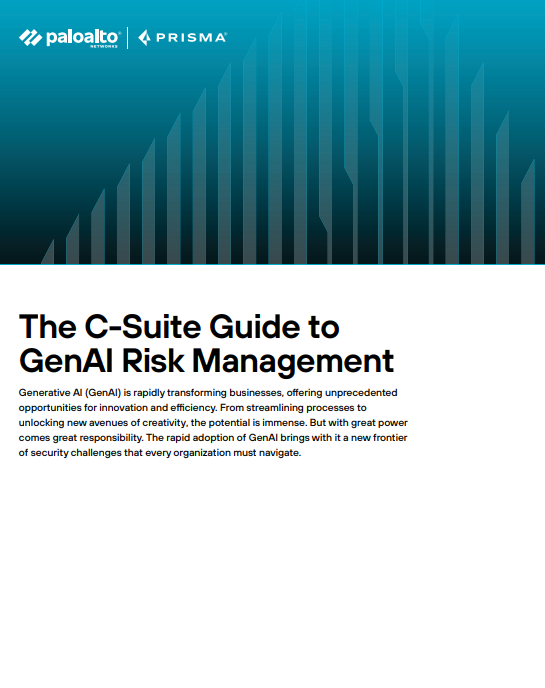 paloalto NETWORKS | PRISMA

The C-Suite Guide to GenAI Risk Management

Generative AI (GenAI) is rapidly transforming businesses, offering unprecedented opportunities for innovation and efficiency. From streamlining processes to unlocking new avenues of creativity, the potential is immense. But with great power comes great responsibility. The rapid adoption of GenAI brings with it a new frontier of security challenges that every organization must navigate.